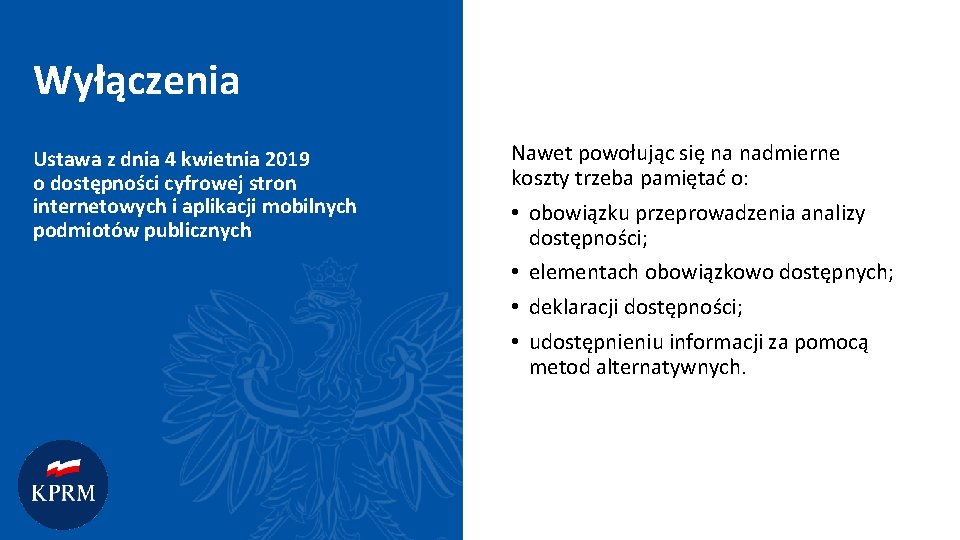 Wyłączenia

Ustawa z dnia 4 kwietnia 2019 o dostępności cyfrowej stron internetowych i aplikacji mobilnych podmiotów publicznych

KPRM

Nawet powołując się na nadmierne koszty trzeba pamiętać o:

• obowiązku przeprowadzenia analizy dostępności;
• elementach obowiązkowo dostępnych;
• deklaracji dostępności;
• udostępnieniu informacji za pomocą metod alternatywnych.